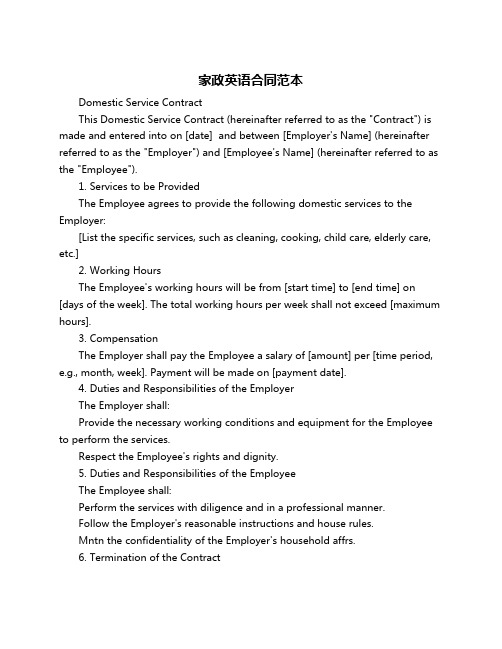 家政英语合同范本

Domestic Service Contract

This Domestic Service Contract (hereinafter referred to as the "Contract") is made and entered into on [date]  and between [Employer's Name] (hereinafter referred to as the "Employer") and [Employee's Name] (hereinafter referred to as the "Employee").

1. Services to be Provided

The Employee agrees to provide the following domestic services to the Employer:

[List the specific services, such as cleaning, cooking, child care, elderly care, etc.]

2. Working Hours

The Employee's working hours will be from [start time] to [end time] on [days of the week]. The total working hours per week shall not exceed [maximum hours].

3. Compensation

The Employer shall pay the Employee a salary of [amount] per [time period, e.g., month, week]. Payment will be made on [payment date].

4. Duties and Responsibilities of the Employer

The Employer shall:

Provide the necessary working conditions and equipment for the Employee to perform the services.

Respect the Employee's rights and dignity.

5. Duties and Responsibilities of the Employee

The Employee shall:

Perform the services with diligence and in a professional manner.

Follow the Employer's reasonable instructions and house rules.

Mntn the confidentiality of the Employer's household affrs.

6. Termination of the Contract